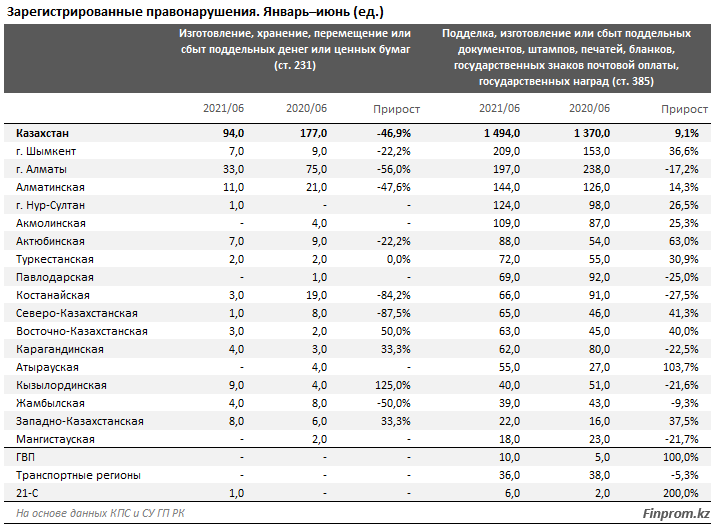 Зарегистрированные правонарушения. Январь–июнь (ед.)

| | Изготовление, хранение, перемещение или сбыт поддельных денег или ценных бумаг (ст. 231) | | | Подделка, изготовление или сбыт поддельных документов, штампов, печатей, бланков, государственных знаков почтовой оплаты, государственных наград (ст. 385) | | |
|---|---|---|---|---|---|---|
| | 2021/06 | 2020/06 | Прирост | 2021/06 | 2020/06 | Прирост |
| Казахстан | 94,0 | 177,0 | -46,9% | 1 494,0 | 1 370,0 | 9,1% |
| г. Шымкент | 7,0 | 9,0 | -22,2% | 209,0 | 153,0 | 36,6% |
| г. Алматы | 33,0 | 75,0 | -56,0% | 197,0 | 238,0 | -17,2% |
| Алматинская | 11,0 | 21,0 | -47,6% | 144,0 | 126,0 | 14,3% |
| г. Нур-Султан | 1,0 | - | - | 124,0 | 98,0 | 26,5% |
| Акмолинская | - | 4,0 | - | 109,0 | 87,0 | 25,3% |
| Актюбинская | 7,0 | 9,0 | -22,2% | 88,0 | 54,0 | 63,0% |
| Туркестанская | 2,0 | 2,0 | 0,0% | 72,0 | 55,0 | 30,9% |
| Павлодарская | - | 1,0 | - | 69,0 | 92,0 | -25,0% |
| Костанайская | 3,0 | 19,0 | -84,2% | 66,0 | 91,0 | -27,5% |
| Северо-Казахстанская | 1,0 | 8,0 | -87,5% | 65,0 | 46,0 | 41,3% |
| Восточно-Казахстанская | 3,0 | 2,0 | 50,0% | 63,0 | 45,0 | 40,0% |
| Карагандинская | 4,0 | 3,0 | 33,3% | 62,0 | 80,0 | -22,5% |
| Атырауская | - | 4,0 | - | 55,0 | 27,0 | 103,7% |
| Кызылординская | 9,0 | 4,0 | 125,0% | 40,0 | 51,0 | -21,6% |
| Жамбылская | 4,0 | 8,0 | -50,0% | 39,0 | 43,0 | -9,3% |
| Западно-Казахстанская | 8,0 | 6,0 | 33,3% | 22,0 | 16,0 | 37,5% |
| Мангистауская | - | 2,0 | - | 18,0 | 23,0 | -21,7% |
| ГВП | - | - | - | 10,0 | 5,0 | 100,0% |
| Транспортные регионы | - | - | - | 36,0 | 38,0 | -5,3% |
| 21-С | 1,0 | - | - | 6,0 | 2,0 | 200,0% |

На основе данных КПС и СУ ГП РК

Finprom.kz